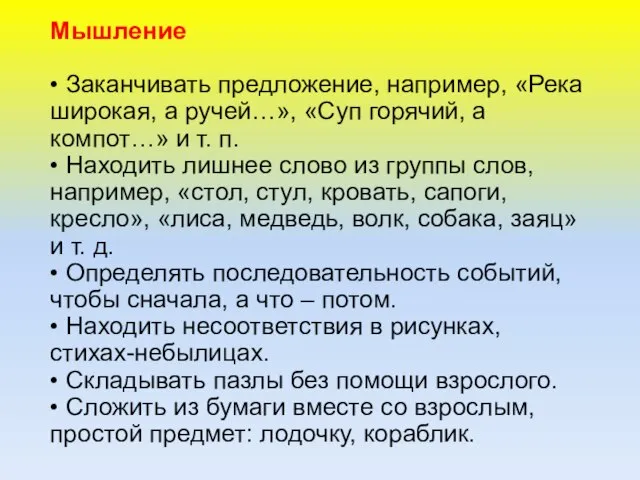 Мышление

• Заканчивать предложение, например, «Река широкая, а ручей…», «Суп горячий, а компот…» и т. п.
• Находить лишнее слово из группы слов, например, «стол, стул, кровать, сапоги, кресло», «лиса, медведь, волк, собака, заяц» и т. д.
• Определять последовательность событий, чтобы сначала, а что – потом.
• Находить несоответствия в рисунках, стихах-небылицах.
• Складывать пазлы без помощи взрослого.
• Сложить из бумаги вместе со взрослым, простой предмет: лодочку, кораблик.